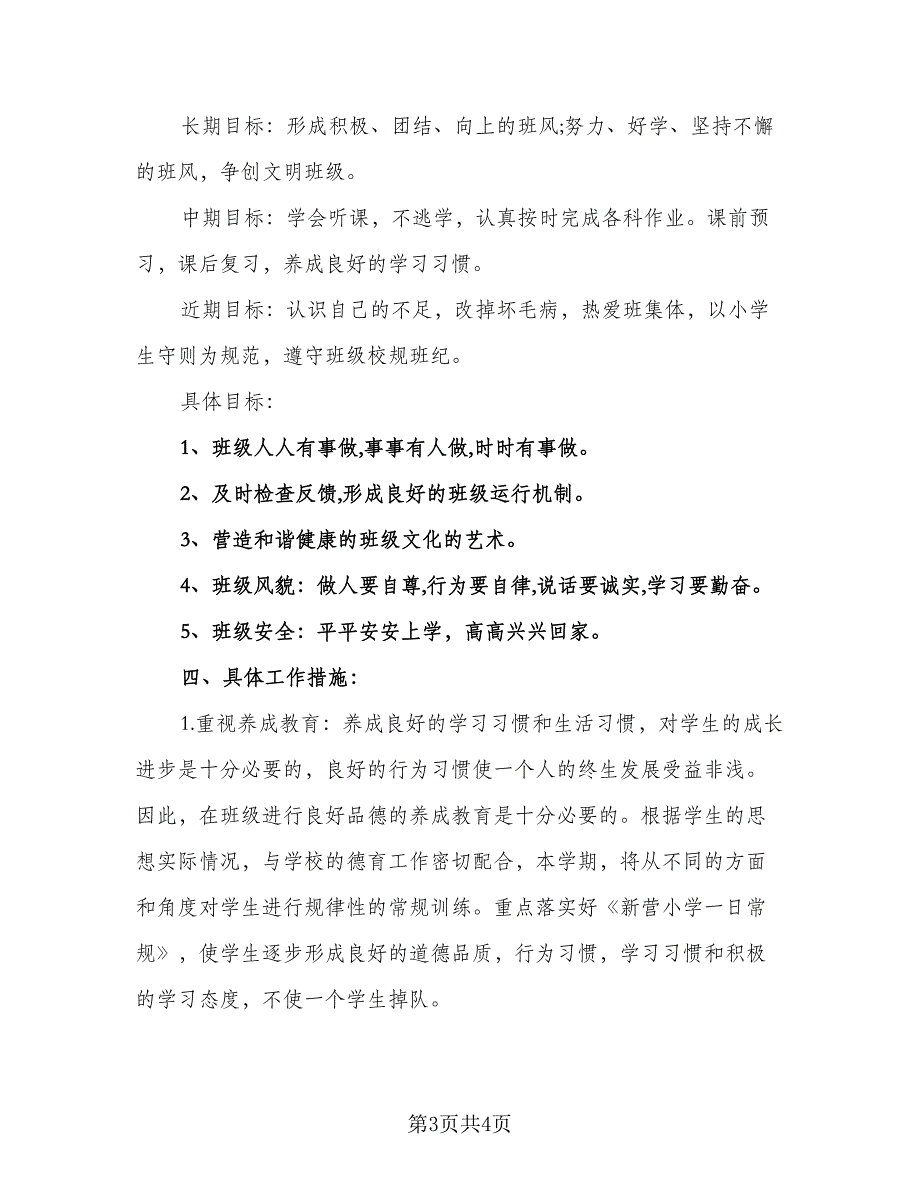 长期目标：形成积极、团结、向上的班风;努力、好学、坚持不懈的班风，争创文明班级。

中期目标：学会听课，不逃学，认真按时完成各科作业。课前预习，课后复习，养成良好的学习习惯。

近期目标：认识自己的不足，改掉坏毛病，热爱班集体，以小学生守则为规范，遵守班级校规班纪。

具体目标：

1、班级人人有事做,事事有人做,时时有事做。

2、及时检查反馈,形成良好的班级运行机制。

3、营造和谐健康的班级文化的艺术。

4、班级风貌：做人要自尊,行为要自律,说话要诚实,学习要勤奋。

5、班级安全：平平安安上学，高高兴兴回家。

四、具体工作措施：

1.重视养成教育：养成良好的学习习惯和生活习惯，对学生的成长进步是十分必要的，良好的行为习惯使一个人的终生发展受益非浅。因此，在班级进行良好品德的养成教育是十分必要的。根据学生的思想实际情况，与学校的德育工作密切配合，本学期，将从不同的方面和角度对学生进行规律性的常规训练。重点落实好《新营小学一日常规》，使学生逐步形成良好的道德品质，行为习惯，学习习惯和积极的学习态度，不使一个学生掉队。

第3页共4页